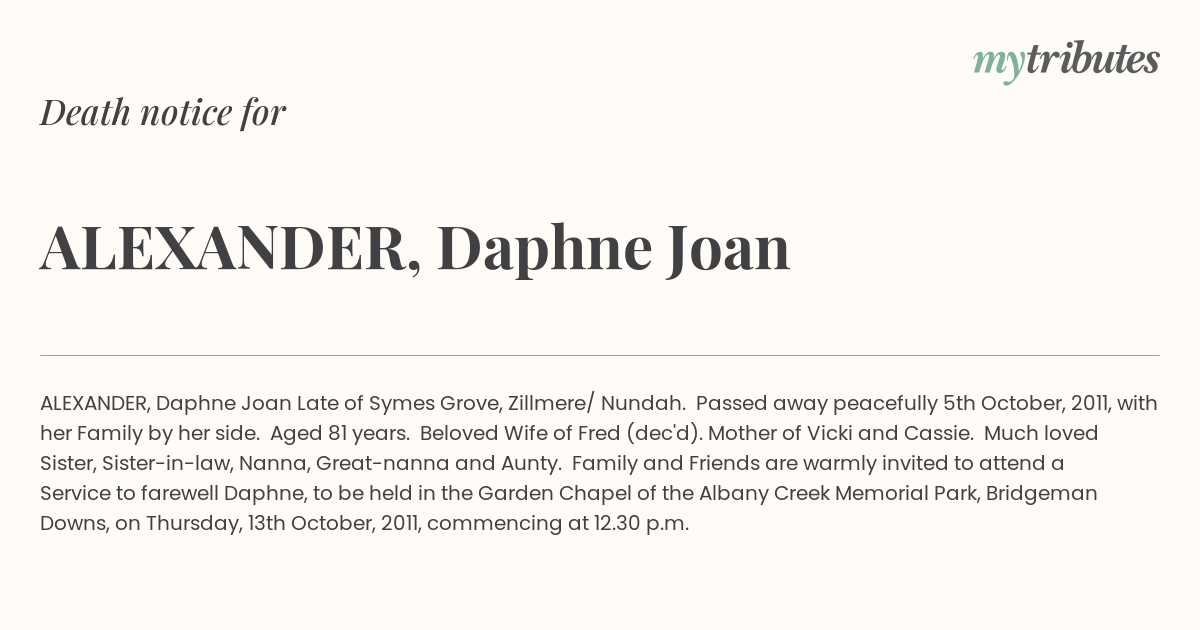 mytributes

Death notice for

ALEXANDER, Daphne Joan

ALEXANDER, Daphne Joan Late of Symes Grove, Zillmere/ Nundah. Passed away peacefully 5th October, 2011, with her Family by her side. Aged 81 years. Beloved Wife of Fred (dec'd). Mother of Vicki and Cassie. Much loved Sister, Sister-in-law, Nanna, Great-nanna and Aunty. Family and Friends are warmly invited to attend a Service to farewell Daphne, to be held in the Garden Chapel of the Albany Creek Memorial Park, Bridgeman Downs, on Thursday, 13th October, 2011, commencing at 12.30 p.m.